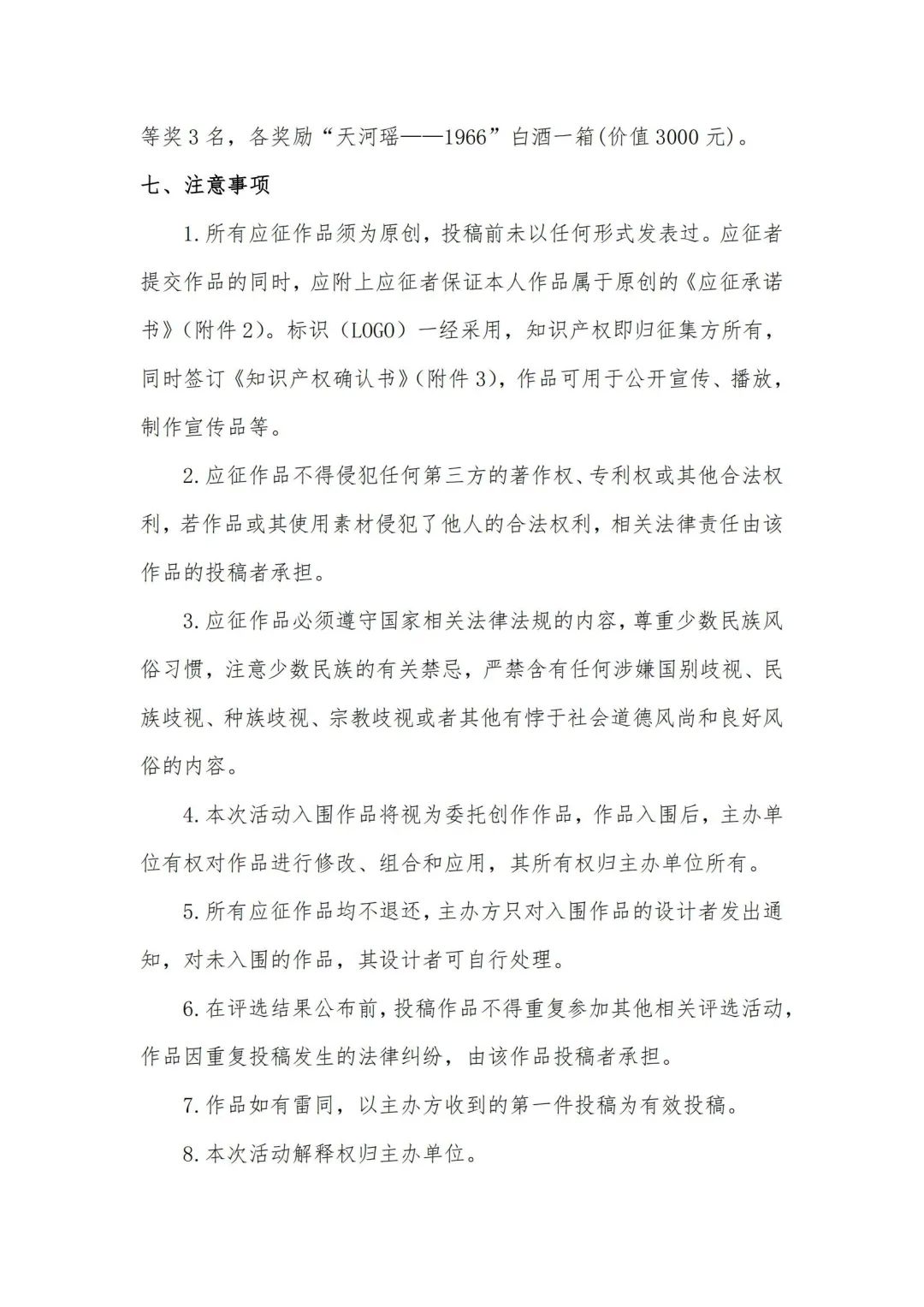 等奖 3 名，各奖励“天河瑶——1966”白酒一箱(价值 3000 元)。

七、注意事项

1.所有应征作品须为原创，投稿前未以任何形式发表过。应征者提交作品的同时，应附上应征者保证本人作品属于原创的《应征承诺书》（附件 2）。标识（LOGO）一经采用，知识产权即归征集方所有，同时签订《知识产权确认书》（附件 3），作品可用于公开宣传、播放，制作宣传品等。

2.应征作品不得侵犯任何第三方的著作权、专利权或其他合法权利，若作品或其使用素材侵犯了他人的合法权利，相关法律责任由该作品的投稿者承担。

3.应征作品必须遵守国家相关法律法规的内容，尊重少数民族风俗习惯，注意少数民族的有关禁忌，严禁含有任何涉嫌国别歧视、民族歧视、种族歧视、宗教歧视或者其他有悖于社会道德风尚和良好风俗的内容。

4.本次活动入围作品将视为委托创作作品，作品入围后，主办单位有权对作品进行修改、组合和应用，其所有权归主办单位所有。

5.所有应征作品均不退还，主办方只对入围作品的设计者发出通知，对未入围的作品，其设计者可自行处理。

6.在评选结果公布前，投稿作品不得重复参加其他相关评选活动，作品因重复投稿发生的法律纠纷，由该作品投稿者承担。

7.作品如有雷同，以主办方收到的第一件投稿为有效投稿。

8.本次活动解释权归主办单位。